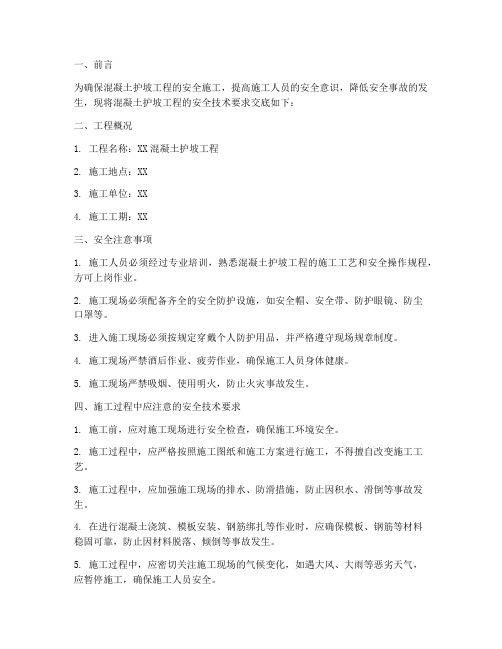 一、前言

为确保混凝土护坡工程的安全施工，提高施工人员的安全意识，降低安全事故的发生，现将混凝土护坡工程的安全技术要求交底如下：

二、工程概况

1. 工程名称：XX 混凝土护坡工程

2. 施工地点：XX

3. 施工单位：XX

4. 施工工期：XX

三、安全注意事项

1. 施工人员必须经过专业培训，熟悉混凝土护坡工程的施工工艺和安全操作规程，方可上岗作业。

2. 施工现场必须配备齐全的安全防护设施，如安全帽、安全带、防护眼镜、防尘口罩等。

3. 进入施工现场必须按规定穿戴个人防护用品，并严格遵守现场规章制度。

4. 施工现场严禁酒后作业、疲劳作业，确保施工人员身体健康。

5. 施工现场严禁吸烟、使用明火，防止火灾事故发生。

四、施工过程中应注意的安全技术要求

1. 施工前，应对施工现场进行安全检查，确保施工环境安全。

2. 施工过程中，应严格按照施工图纸和施工方案进行施工，不得擅自改变施工工艺。

3. 施工过程中，应加强施工现场的排水、防滑措施，防止因积水、滑倒等事故发生。

4. 在进行混凝土浇筑、模板安装、钢筋绑扎等作业时，应确保模板、钢筋等材料稳固可靠，防止因材料脱落、倾倒等事故发生。

5. 施工过程中，应密切关注施工现场的气候变化，如遇大风、大雨等恶劣天气，应暂停施工，确保施工人员安全。